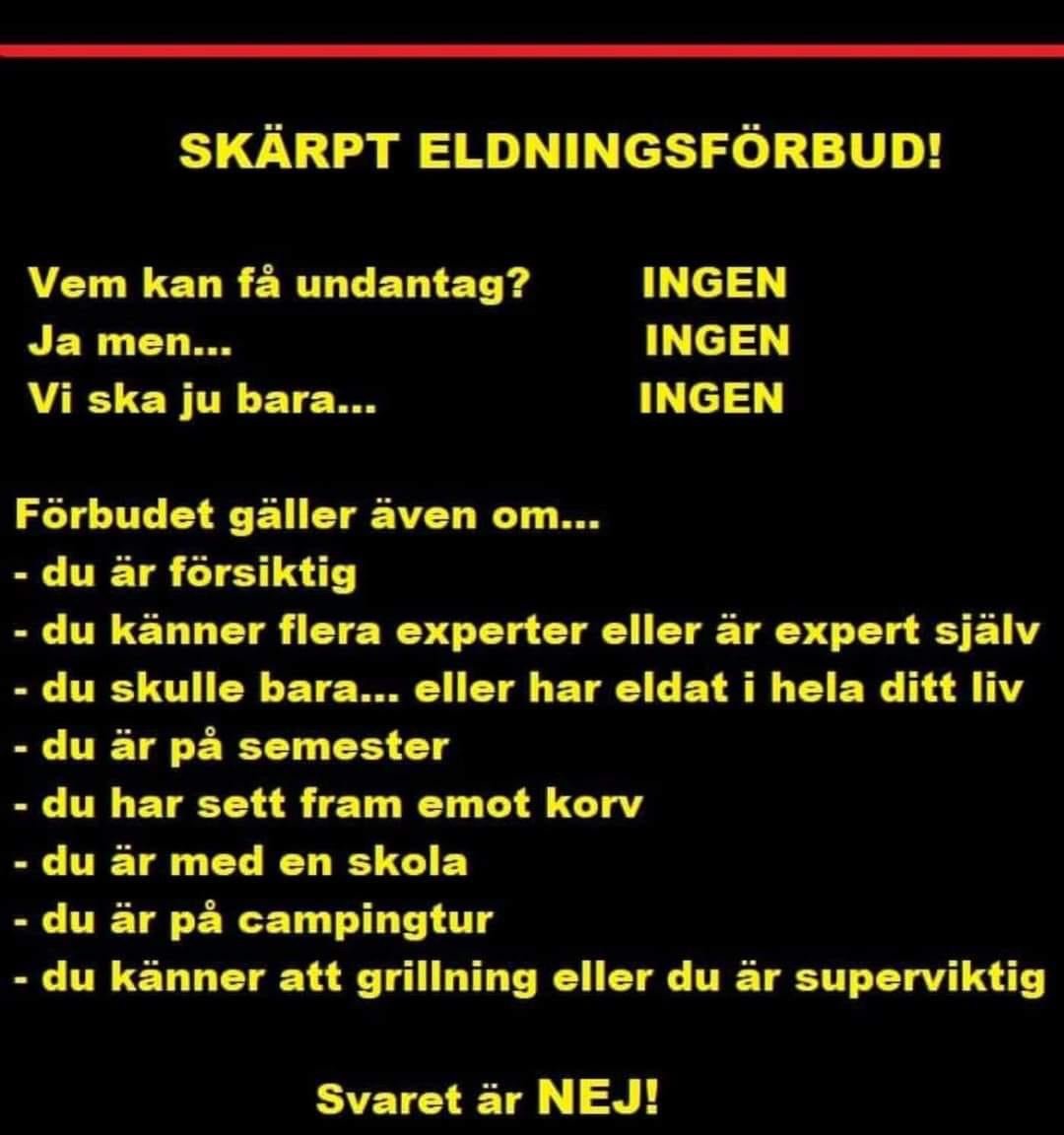 SKÄRPT ELDNINGSFÖRBUD!

Vem kan få undantag? INGEN
Ja men... INGEN
Vi ska ju bara... INGEN

Förbudet gäller även om...
- du är försiktig
- du känner flera experter eller är expert själv
- du skulle bara... eller har eldat i hela ditt liv
- du är på semester
- du har sett fram emot korv
- du är med en skola
- du är på campingtur
- du känner att grillning eller du är superviktig

Svaret är NEJ!